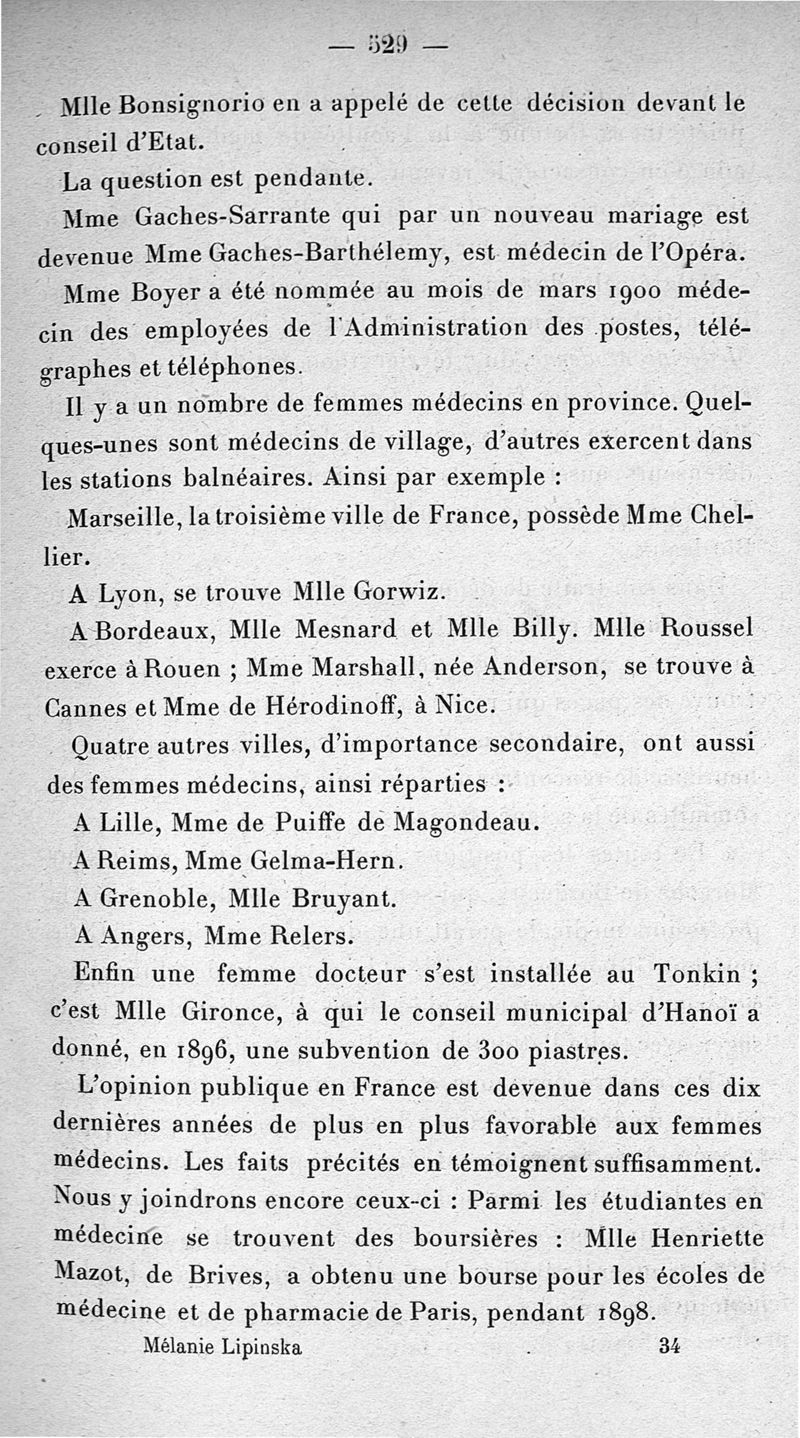 — 529 —

Mlle Bonsignorio en a appelé de cette décision devant le conseil d'Etat.

La question est pendante.

Mme Gaches-Sarrante qui par un nouveau mariage est devenue Mme Gaches-Barthélemy, est médecin de l'Opéra.

Mme Boyer a été nommée au mois de mars 1900 médecin des employées de l'Administration des postes, télégraphes et téléphones.

Il y a un nombre de femmes médecins en province. Quelques-unes sont médecins de village, d'autres exercent dans les stations balnéaires. Ainsi par exemple :

Marseille, la troisième ville de France, possède Mme Chellier.

A Lyon, se trouve Mlle Gorwiz.

A Bordeaux, Mlle Mesnard et Mlle Billy. Mlle Roussel exerce à Rouen ; Mme Marshall, née Anderson, se trouve à Cannes et Mme de Hérodinoff, à Nice.

Quatre autres villes, d'importance secondaire, ont aussi des femmes médecins, ainsi réparties :

A Lille, Mme de Puiffe de Magondeau.

A Reims, Mme Gelma-Hern.

A Grenoble, Mlle Bruyant.

A Angers, Mme Relers.

Enfin une femme docteur s'est installée au Tonkin ; c'est Mlle Gironce, à qui le conseil municipal d'Hanoï a donné, en 1896, une subvention de 300 piastres.

L'opinion publique en France est devenue dans ces dix dernières années de plus en plus favorable aux femmes médecins. Les faits précités en témoignent suffisamment. Nous y joindrons encore ceux-ci : Parmi les étudiantes en médecine se trouvent des boursières : Mlle Henriette Mazot, de Brives, a obtenu une bourse pour les écoles de médecine et de pharmacie de Paris, pendant 1898.

Mélanie Lipinska 34